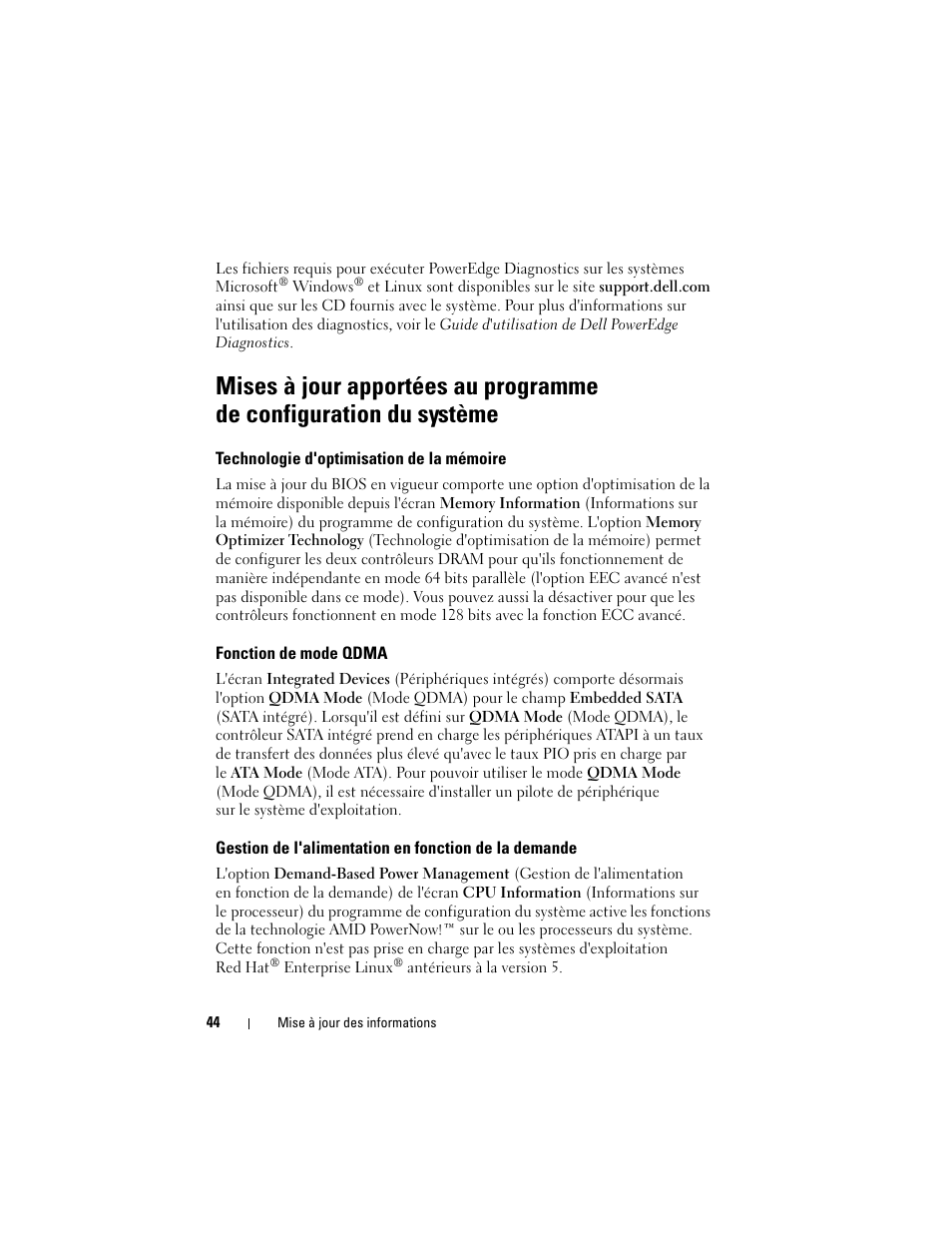 Les fichiers requis pour exécuter PowerEdge Diagnostics sur les systèmes Microsoft® Windows® et Linux sont disponibles sur le site support.dell.com ainsi que sur les CD fournis avec le système. Pour plus d'informations sur l'utilisation des diagnostics, voir le Guide d'utilisation de Dell PowerEdge Diagnostics.

Mises à jour apportées au programme de configuration du système

Technologie d'optimisation de la mémoire

La mise à jour du BIOS en vigueur comporte une option d'optimisation de la mémoire disponible depuis l'écran Memory Information (Informations sur la mémoire) du programme de configuration du système. L'option Memory Optimizer Technology (Technologie d'optimisation de la mémoire) permet de configurer les deux contrôleurs DRAM pour qu'ils fonctionnement de manière indépendante en mode 64 bits parallèle (l'option EEC avancé n'est pas disponible dans ce mode). Vous pouvez aussi la désactiver pour que les contrôleurs fonctionnent en mode 128 bits avec la fonction ECC avancé.

Fonction de mode QDMA

L'écran Integrated Devices (Périphériques intégrés) comporte désormais l'option QDMA Mode (Mode QDMA) pour le champ Embedded SATA (SATA intégré). Lorsqu'il est défini sur QDMA Mode (Mode QDMA), le contrôleur SATA intégré prend en charge les périphériques ATAPI à un taux de transfert des données plus élevé qu'avec le taux PIO pris en charge par le ATA Mode (Mode ATA). Pour pouvoir utiliser le mode QDMA Mode (Mode QDMA), il est nécessaire d'installer un pilote de périphérique sur le système d'exploitation.

Gestion de l'alimentation en fonction de la demande

L'option Demand-Based Power Management (Gestion de l'alimentation en fonction de la demande) de l'écran CPU Information (Informations sur le processeur) du programme de configuration du système active les fonctions de la technologie AMD PowerNow!™ sur le ou les processeurs du système. Cette fonction n'est pas prise en charge par les systèmes d'exploitation Red Hat® Enterprise Linux® antérieurs à la version 5.

44 | Mise à jour des informations